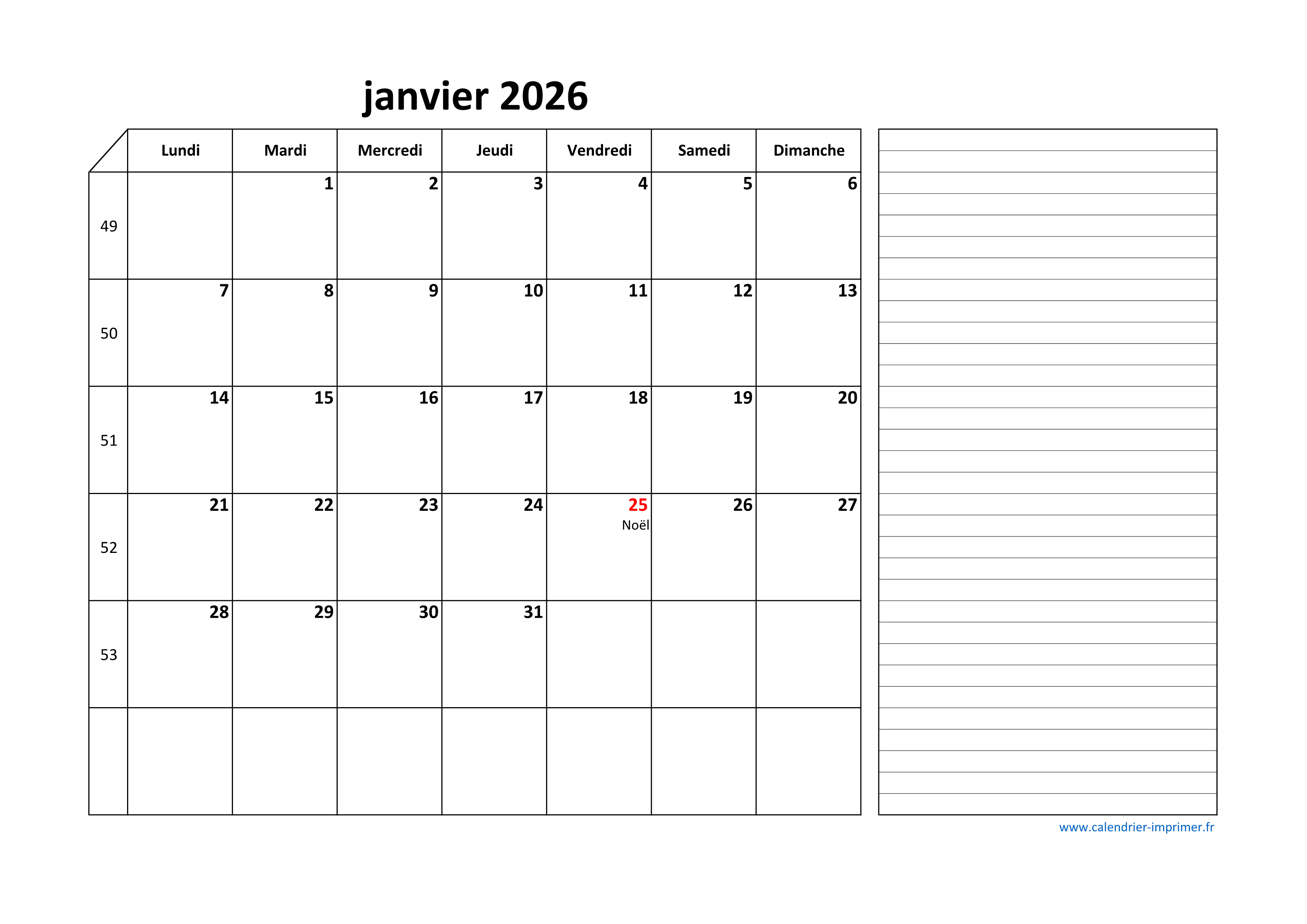 janvier 2026

| | Lundi | Mardi | Mercredi | Jeudi | Vendredi | Samedi | Dimanche |
|---|---|---|---|---|---|---|---|
| 49 | | 1 | 2 | 3 | 4 | 5 | 6 |
| 50 | 7 | 8 | 9 | 10 | 11 | 12 | 13 |
| 51 | 14 | 15 | 16 | 17 | 18 | 19 | 20 |
| 52 | 21 | 22 | 23 | 24 | 25 Noël | 26 | 27 |
| 53 | 28 | 29 | 30 | 31 | | | |
| | | | | | | | |

www.calendrier-imprimer.fr